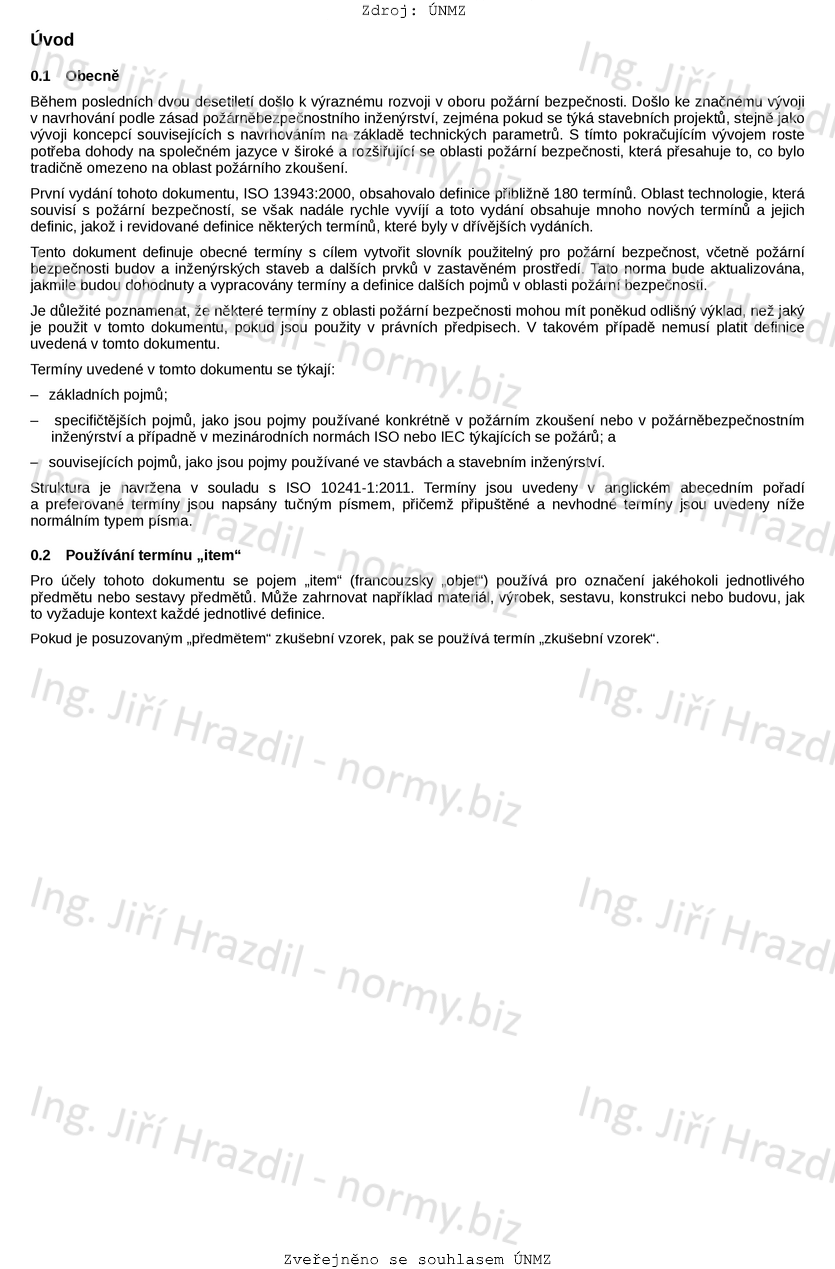 Zdroj: ÚNMZ

Úvod

0.1 Obecně

Během posledních dvou desetiletí došlo k výraznému rozvoji v oboru požární bezpečnosti. Došlo ke značnému vývoji v navrhování podle zásad požárněbezpečnostního inženýrství, zejména pokud se týká stavebních projektů, stejně jako vývoji koncepcí souvisejících s navrhováním na základě technických parametrů. S tímto pokračujícím vývojem roste potřeba dohody na společném jazyce v široké a rozšiřující se oblasti požární bezpečnosti, která přesahuje to, co bylo tradičně omezeno na oblast požárního zkoušení.

První vydání tohoto dokumentu, ISO 13943:2000, obsahovalo definice přibližně 180 termínů. Oblast technologie, která souvisí s požární bezpečností, se však nadále rychle vyvíjí a toto vydání obsahuje mnoho nových termínů a jejich definic, jakož i revidované definice některých termínů, které byly v dřívějších vydáních.

Tento dokument definuje obecné termíny s cílem vytvořit slovník použitelný pro požární bezpečnost, včetně požární bezpečnosti budov a inženýrských staveb a dalších prvků v zastavěném prostředí. Tato norma bude aktualizována, jakmile budou dohodnuty a vypracovány termíny a definice dalších pojmů v oblasti požární bezpečnosti.

Je důležité poznamenat, že některé termíny z oblasti požární bezpečnosti mohou mít poněkud odlišný výklad, než jaký je použit v tomto dokumentu, pokud jsou použity v právních předpisech. V takovém případě nemusí platit definice uvedená v tomto dokumentu.

Termíny uvedené v tomto dokumentu se týkají:

– základních pojmů;

– specifičtějších pojmů, jako jsou pojmy používané konkrétně v požárním zkoušení nebo v požárněbezpečnostním inženýrství a případně v mezinárodních normách ISO nebo IEC týkajících se požárů; a

– souvisejících pojmů, jako jsou pojmy používané ve stavbách a stavebním inženýrství.

Struktura je navržena v souladu s ISO 10241-1:2011. Termíny jsou uvedeny v anglickém abecedním pořadí a preferované termíny jsou napsány tučným písmem, přičemž připuštěné a nevhodné termíny jsou uvedeny níže normálním typem písma.

0.2 Používání termínu „item“

Pro účely tohoto dokumentu se pojem „item“ (francouzsky „objet“) používá pro označení jakéhokoli jednotlivého předmětu nebo sestavy předmětů. Může zahrnovat například materiál, výrobek, sestavu, konstrukci nebo budovu, jak to vyžaduje kontext každé jednotlivé definice.

Pokud je posuzovaným „předmětem“ zkušební vzorek, pak se používá termín „zkušební vzorek“.

Ing. Jiří Hrazdil - normy.biz

Zveřejněno se souhlasem ÚNMZ